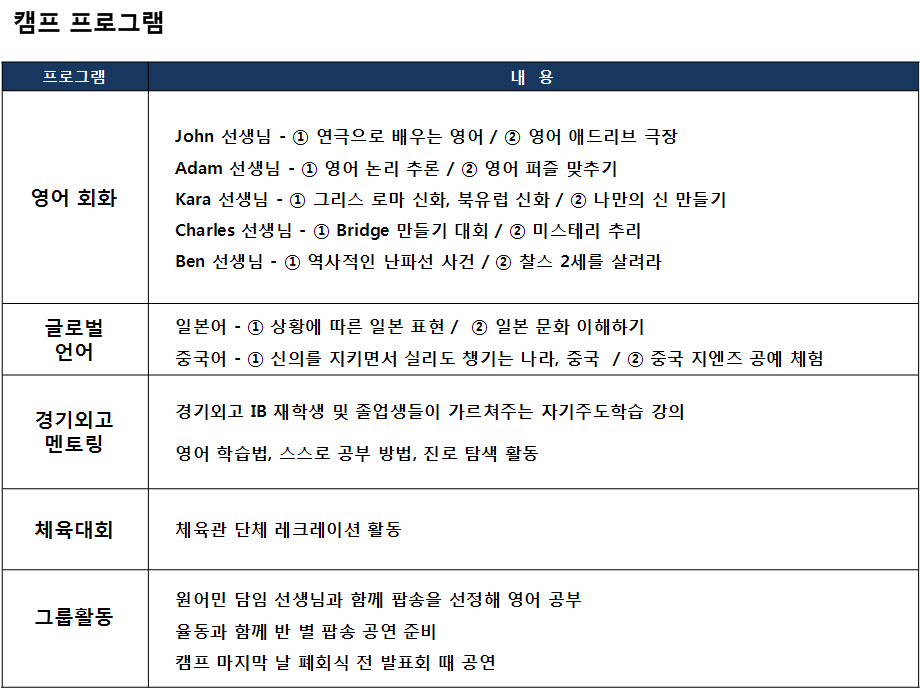 캠프 프로그램

| 프로그램 | 내 용 |
|---|---|
| 영어 회화 | John 선생님 - ① 연극으로 배우는 영어 / ② 영어 애드리브 극장 Adam 선생님 - ① 영어 논리 추론 / ② 영어 퍼즐 맞추기 Kara 선생님 - ① 그리스 로마 신화, 북유럽 신화 / ② 나만의 신 만들기 Charles 선생님 - ① Bridge 만들기 대회 / ② 미스테리 추리 Ben 선생님 - ① 역사적인 난파선 사건 / ② 찰스 2세를 살려라 |
| 글로벌 언어 | 일본어 - ① 상황에 따른 일본 표현 / ② 일본 문화 이해하기 중국어 - ① 신의를 지키면서 실리도 챙기는 나라, 중국 / ② 중국 지엔즈 공예 체험 |
| 경기외고 멘토링 | 경기외고 IB 재학생 및 졸업생들이 가르쳐주는 자기주도학습 강의 영어 학습법, 스스로 공부 방법, 진로 탐색 활동 |
| 체육대회 | 체육관 단체 레크레이션 활동 |
| 그룹활동 | 원어민 담임 선생님과 함께 팝송을 선정해 영어 공부 율동과 함께 반 별 팝송 공연 준비 캠프 마지막 날 폐회식 전 발표회 때 공연 |